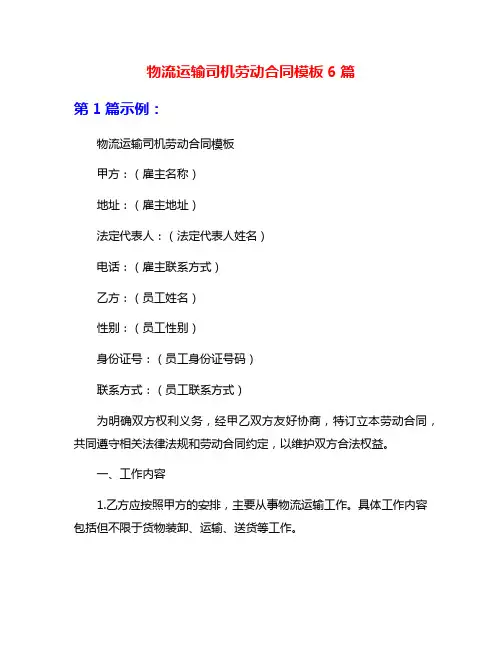 物流运输司机劳动合同模板 6 篇

第 1 篇示例：

物流运输司机劳动合同模板

甲方：（雇主名称）

地址：（雇主地址）

法定代表人：（法定代表人姓名）

电话：（雇主联系方式）

乙方：（员工姓名）

性别：（员工性别）

身份证号：（员工身份证号码）

联系方式：（员工联系方式）

为明确双方权利义务，经甲乙双方友好协商，特订立本劳动合同，共同遵守相关法律法规和劳动合同约定，以维护双方合法权益。

一、工作内容

1.乙方应按照甲方的安排，主要从事物流运输工作。具体工作内容包括但不限于货物装卸、运输、送货等工作。